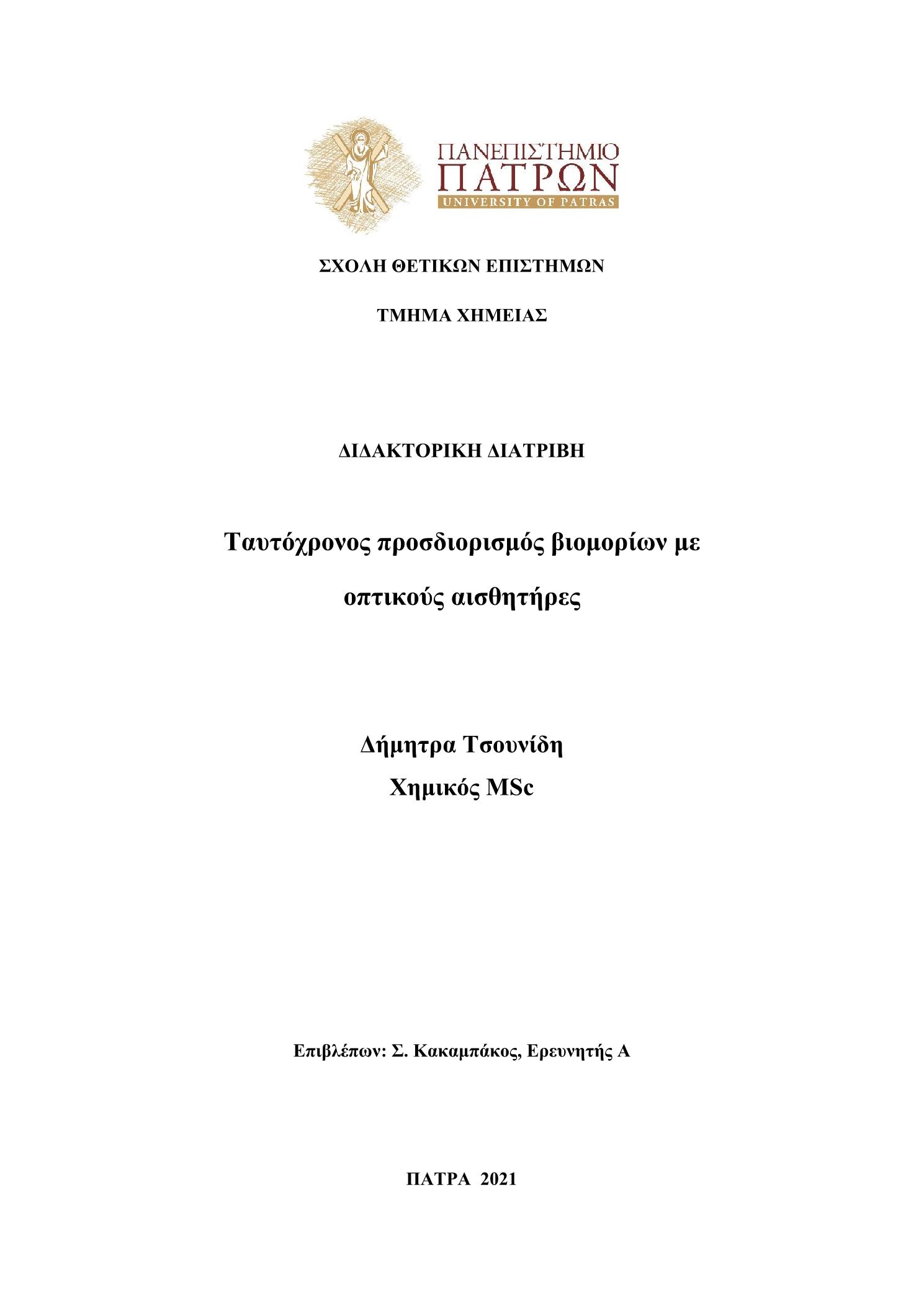 ΠΑΝΕΠΙΣΤΗΜΙΟ
ΠΑΤΡΩΝ
UNIVERSITY OF PATRAS

ΣΧΟΛΗ ΘΕΤΙΚΩΝ ΕΠΙΣΤΗΜΩΝ

ΤΜΗΜΑ ΧΗΜΕΙΑΣ

ΔΙΔΑΚΤΟΡΙΚΗ ΔΙΑΤΡΙΒΗ

Ταυτόχρονος προσδιορισμός βιομορίων με οπτικούς αισθητήρες

Δήμητρα Τσουνίδη
Χημικός MSc

Επιβλέπων: Σ. Κακαμπάκος, Ερευνητής Α

ΠΑΤΡΑ 2021